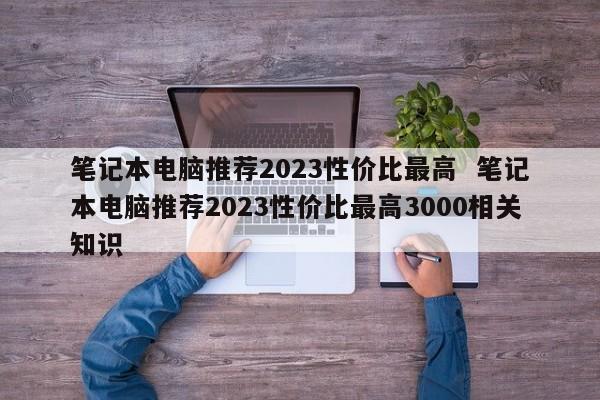 笔记本电脑推荐2023性价比最高 笔记本电脑推荐2023性价比最高3000相关知识